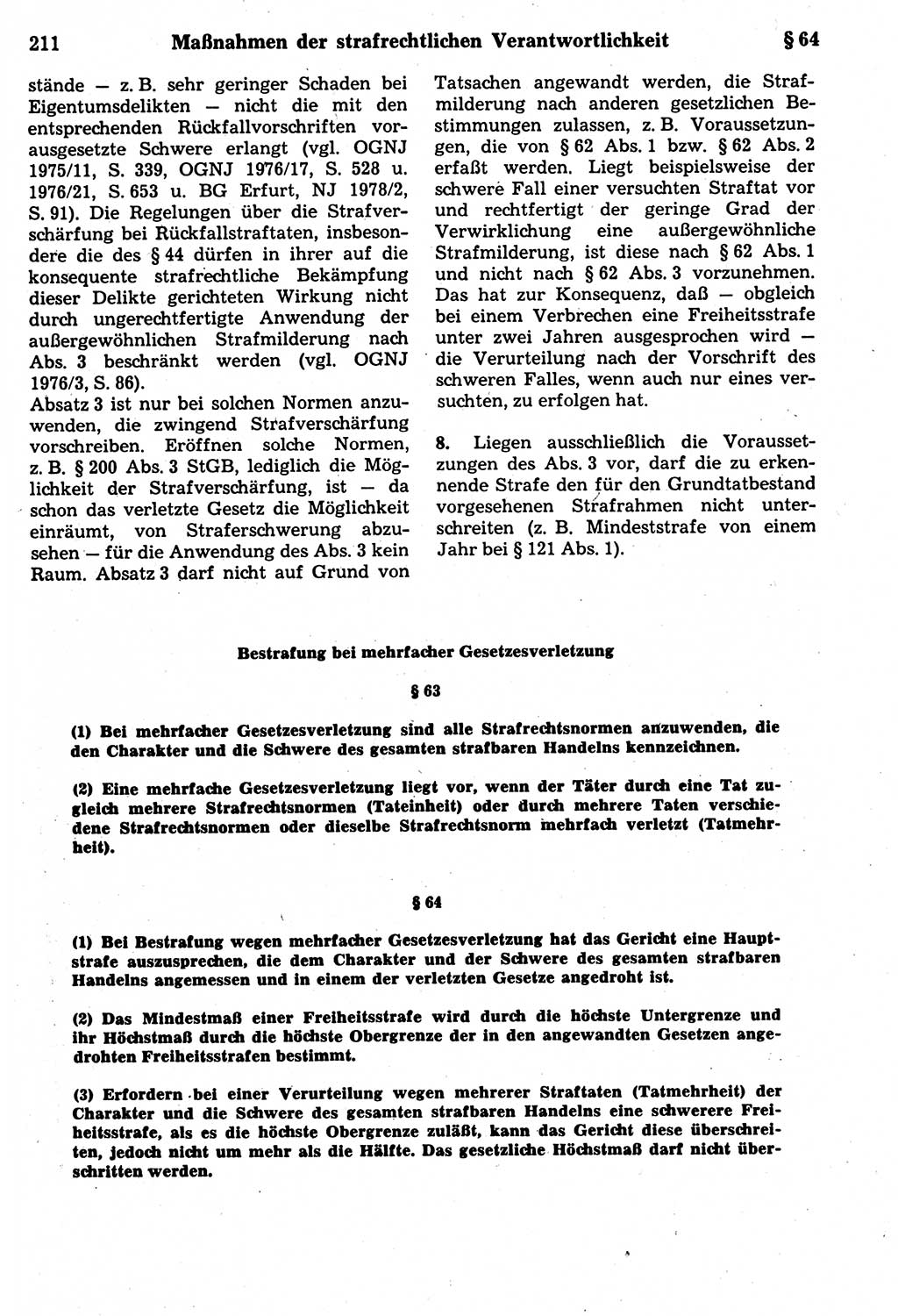 211 Maßnahmen der strafrechtlichen Verantwortlichkeit § 64

stände — z. B. sehr geringer Schaden bei Eigentumsdelikten — nicht die mit den entsprechenden Rückfallvorschriften vorausgesetzte Schwere erlangt (vgl. OGNJ 1975/11, S. 339, OGNJ 1976/17, S. 528 u. 1976/21, S. 653 u. BG Erfurt, NJ 1978/2, S. 91). Die Regelungen über die Strafverschärfung bei Rückfallstraftaten, insbesondere die des § 44 dürfen in ihrer auf die konsequente strafrechtliche Bekämpfung dieser Delikte gerichteten Wirkung nicht durch ungerechtfertigte Anwendung der außergewöhnlichen Strafmilderung nach Abs. 3 beschränkt werden (vgl. OGNJ 1976/3, S. 86).
Absatz 3 ist nur bei solchen Normen anzuwenden, die zwingend Strafverschärfung vorschreiben. Eröffnen solche Normen, z. B. § 200 Abs. 3 StGB, lediglich die Möglichkeit der Strafverschärfung, ist — da schon das verletzte Gesetz die Möglichkeit einräumt, von Straferschwerung abzusehen — für die Anwendung des Abs. 3 kein Raum. Absatz 3 darf nicht auf Grund von Tatsachen angewandt werden, die Strafmilderung nach anderen gesetzlichen Bestimmungen zulassen, z. B. Voraussetzungen, die von § 62 Abs. 1 bzw. § 62 Abs. 2 erfaßt werden. Liegt beispielsweise der schwere Fall einer versuchten Straftat vor und rechtfertigt der geringe Grad der Verwirklichung eine außergewöhnliche Strafmilderung, ist diese nach § 62 Abs. 1 und nicht nach § 62 Abs. 3 vorzunehmen. Das hat zur Konsequenz, daß — obgleich bei einem Verbrechen eine Freiheitsstrafe unter zwei Jahren ausgesprochen wird — die Verurteilung nach der Vorschrift des schweren Falles, wenn auch nur eines versuchten, zu erfolgen hat.

8. Liegen ausschließlich die Voraussetzungen des Abs. 3 vor, darf die zu erkennende Strafe den für den Grundtatbestand vorgesehenen Strafrahmen nicht unterschreiten (z. B. Mindeststrafe von einem Jahr bei § 121 Abs. 1).

Bestrafung bei mehrfacher Gesetzesverletzung

§ 63

(1) Bei mehrfacher Gesetzesverletzung sind alle Strafrechtsnormen anzuwenden, die den Charakter und die Schwere des gesamten strafbaren Handelns kennzeichnen.

(2) Eine mehrfache Gesetzesverletzung liegt vor, wenn der Täter durch eine Tat zugleich mehrere Strafrechtsnormen (Tateinheit) oder durch mehrere Taten verschiedene Strafrechtsnormen oder dieselbe Strafrechtsnorm mehrfach verletzt (Tatmehrheit).

§ 64

(1) Bei Bestrafung wegen mehrfacher Gesetzesverletzung hat das Gericht eine Hauptstrafe auszusprechen, die dem Charakter und der Schwere des gesamten strafbaren Handelns angemessen und in einem der verletzten Gesetze angedroht ist.

(2) Das Mindestmaß einer Freiheitsstrafe wird durch die höchste Untergrenze und ihr Höchstmaß durch die höchste Obergrenze der in den angewandten Gesetzen angedrohten Freiheitsstrafen bestimmt.

(3) Erfordern bei einer Verurteilung wegen mehrerer Straftaten (Tatmehrheit) der Charakter und die Schwere des gesamten strafbaren Handelns eine schwerere Freiheitsstrafe, als es die höchste Obergrenze zuläßt, kann das Gericht diese überschreiten, jedoch nicht um mehr als die Hälfte. Das gesetzliche Höchstmaß darf nicht überschritten werden.